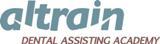 altrain
DENTAL ASSISTING ACADEMY